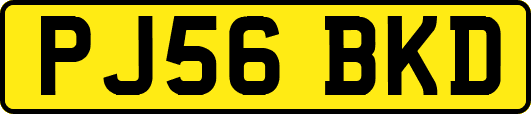 PJ56 BKD